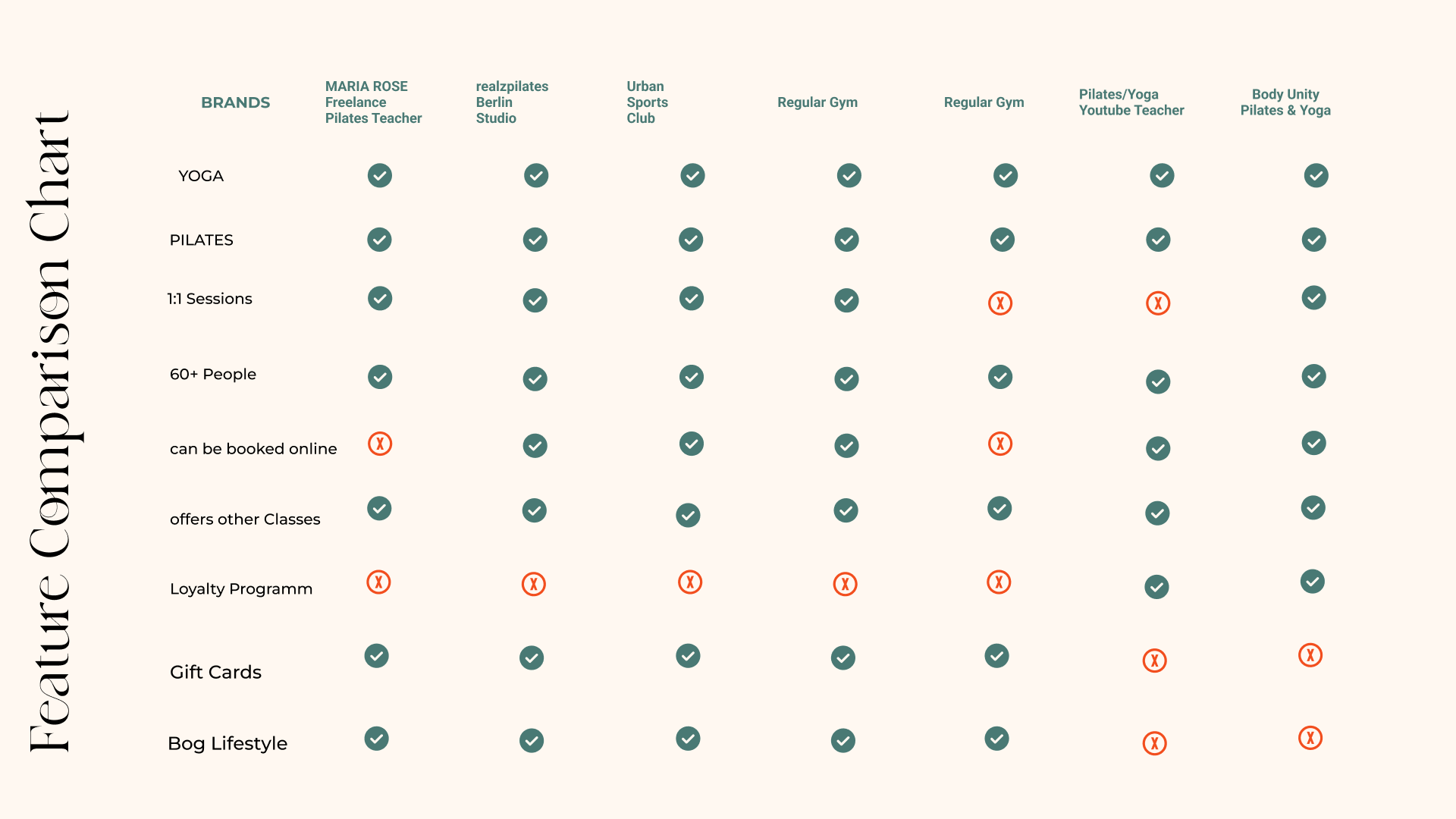 Feature Comparison Chart

| BRANDS | MARIA ROSE Freelance Pilates Teacher | realzpilates Berlin Studio | Urban Sports Club | Regular Gym | Regular Gym | Pilates/Yoga Youtube Teacher | Body Unity Pilates & Yoga |
|---|---|---|---|---|---|---|---|
| YOGA | ✓ | ✓ | ✓ | ✓ | ✓ | ✓ | ✓ |
| PILATES | ✓ | ✓ | ✓ | ✓ | ✓ | ✓ | ✓ |
| 1:1 Sessions | ✓ | ✓ | ✓ | ✓ | X | X | ✓ |
| 60+ People | ✓ | ✓ | ✓ | ✓ | ✓ | ✓ | ✓ |
| can be booked online | X | ✓ | ✓ | ✓ | X | ✓ | ✓ |
| offers other Classes | ✓ | ✓ | ✓ | ✓ | ✓ | ✓ | ✓ |
| Loyalty Programm | X | X | X | X | X | ✓ | ✓ |
| Gift Cards | ✓ | ✓ | ✓ | ✓ | ✓ | X | X |
| Bog Lifestyle | ✓ | ✓ | ✓ | ✓ | ✓ | X | X |